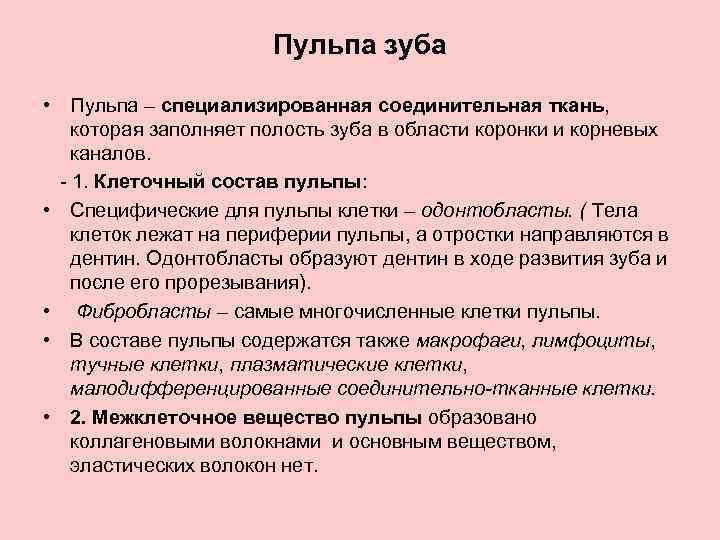 Пульпа зуба

• Пульпа – специализированная соединительная ткань, которая заполняет полость зуба в области коронки и корневых каналов.

- 1. Клеточный состав пульпы:

• Специфические для пульпы клетки – одонтобласты. ( Тела клеток лежат на периферии пульпы, а отростки направляются в дентин. Одонтобласты образуют дентин в ходе развития зуба и после его прорезывания).

• Фибробласты – самые многочисленные клетки пульпы.

• В составе пульпы содержатся также макрофаги, лимфоциты, тучные клетки, плазматические клетки, малодифференцированные соединительно-тканные клетки.

• 2. Межклеточное вещество пульпы образовано коллагеновыми волокнами и основным веществом, эластических волокон нет.